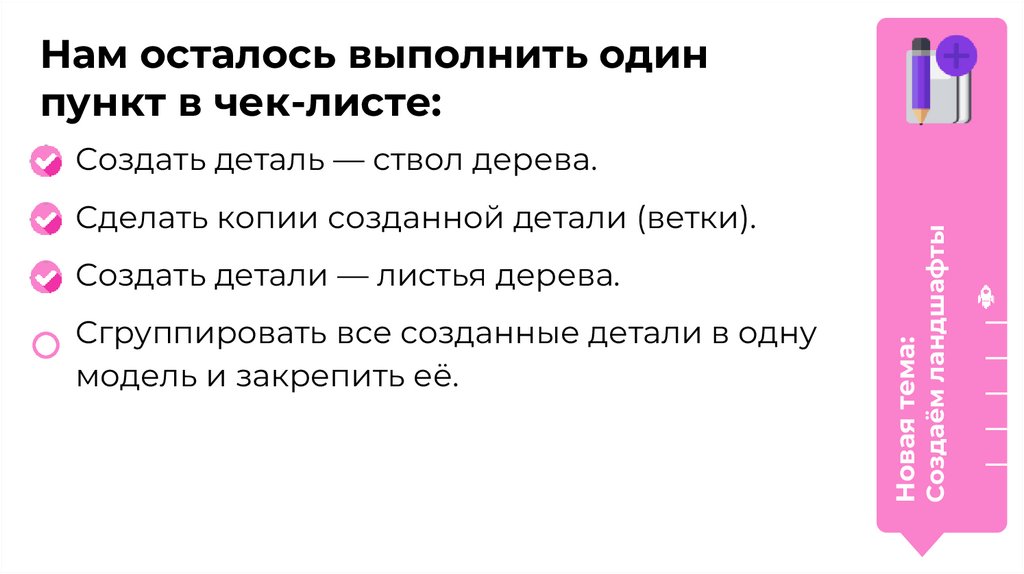 Нам осталось выполнить один пункт в чек-листе:

☑ Создать деталь — ствол дерева.

☑ Сделать копии созданной детали (ветки).

☑ Создать детали — листья дерева.

☐ Сгруппировать все созданные детали в одну модель и закрепить её.

Новая тема:
Создаём ландшафты